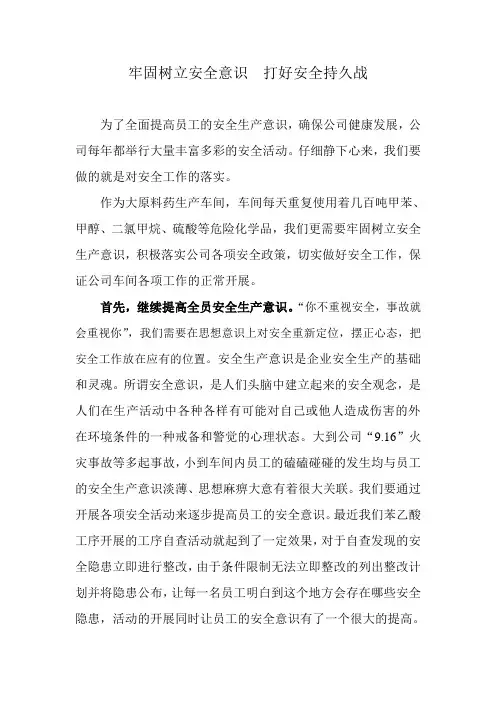 牢固树立安全意识　打好安全持久战

为了全面提高员工的安全生产意识，确保公司健康发展，公司每年都举行大量丰富多彩的安全活动。仔细静下心来，我们要做的就是对安全工作的落实。

作为大原料药生产车间，车间每天重复使用着几百吨甲苯、甲醇、二氯甲烷、硫酸等危险化学品，我们更需要牢固树立安全生产意识，积极落实公司各项安全政策，切实做好安全工作，保证公司车间各项工作的正常开展。

首先，继续提高全员安全生产意识。“你不重视安全，事故就会重视你”，我们需要在思想意识上对安全重新定位，摆正心态，把安全工作放在应有的位置。安全生产意识是企业安全生产的基础和灵魂。所谓安全意识，是人们头脑中建立起来的安全观念，是人们在生产活动中各种各样有可能对自己或他人造成伤害的外在环境条件的一种戒备和警觉的心理状态。大到公司“9.16”火灾事故等多起事故，小到车间内员工的磕磕碰碰的发生均与员工的安全生产意识淡薄、思想麻痹大意有着很大关联。我们要通过开展各项安全活动来逐步提高员工的安全意识。最近我们苯乙酸工序开展的工序自查活动就起到了一定效果，对于自查发现的安全隐患立即进行整改，由于条件限制无法立即整改的列出整改计划并将隐患公布，让每一名员工明白到这个地方会存在哪些安全隐患，活动的开展同时让员工的安全意识有了一个很大的提高。